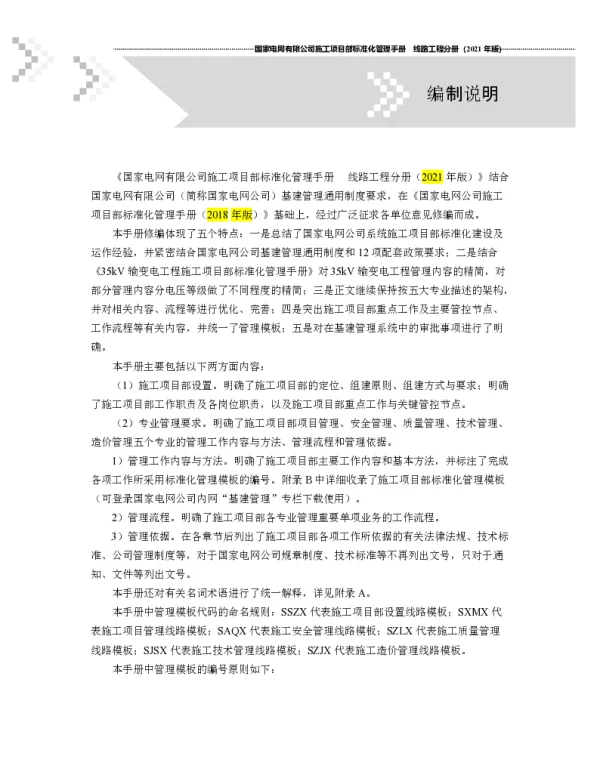 国家电网有限公司施工项目部标准化管理手册　线路工程分册（2021 年版）

编制说明

《国家电网有限公司施工项目部标准化管理手册　线路工程分册（2021 年版）》结合国家电网有限公司（简称国家电网公司）基建管理通用制度要求，在《国家电网公司施工项目部标准化管理手册（2018 年版）》基础上，经过广泛征求各单位意见修编而成。

本手册修编体现了五个特点：一是总结了国家电网公司系统施工项目部标准化建设及运作经验，并紧密结合国家电网公司基建管理通用制度和 12 项配套政策要求；二是结合《35kV 输变电工程施工项目部标准化管理手册》对 35kV 输变电工程管理内容的精简，对部分管理内容分电压等级做了不同程度的精简；三是正文继续保持按五大专业描述的架构，并对相关内容、流程等进行优化、完善；四是突出施工项目部重点工作及主要管控节点、工作流程等有关内容，并统一了管理模板；五是对在基建管理系统中的审批事项进行了明确。

本手册主要包括以下两方面内容：

（1）施工项目部设置。明确了施工项目部的定位、组建原则、组建方式与要求；明确了施工项目部工作职责及各岗位职责，以及施工项目部重点工作与关键管控节点。

（2）专业管理要求。明确了施工项目部项目管理、安全管理、质量管理、技术管理、造价管理五个专业的管理工作内容与方法、管理流程和管理依据。

1）管理工作内容与方法。明确了施工项目部主要工作内容和基本方法，并标注了完成各项工作所采用标准化管理模板的编号。附录 B 中详细收录了施工项目部标准化管理模板（可登录国家电网公司内网“基建管理”专栏下载使用）。

2）管理流程。明确了施工项目部各专业管理重要单项业务的工作流程。

3）管理依据。在各章节后列出了施工项目部各项工作所依据的有关法律法规、技术标准、公司管理制度等，对于国家电网公司规章制度、技术标准等不再列出文号，只对于通知、文件等列出文号。

本手册还对有关名词术语进行了统一解释，详见附录 A。

本手册中管理模板代码的命名规则：SSZX 代表施工项目部设置线路模板；SXMX 代表施工项目管理线路模板；SAQX 代表施工安全管理线路模板；SZLX 代表施工质量管理线路模板；SJSX 代表施工技术管理线路模板；SZJX 代表施工造价管理线路模板。

本手册中管理模板的编号原则如下：